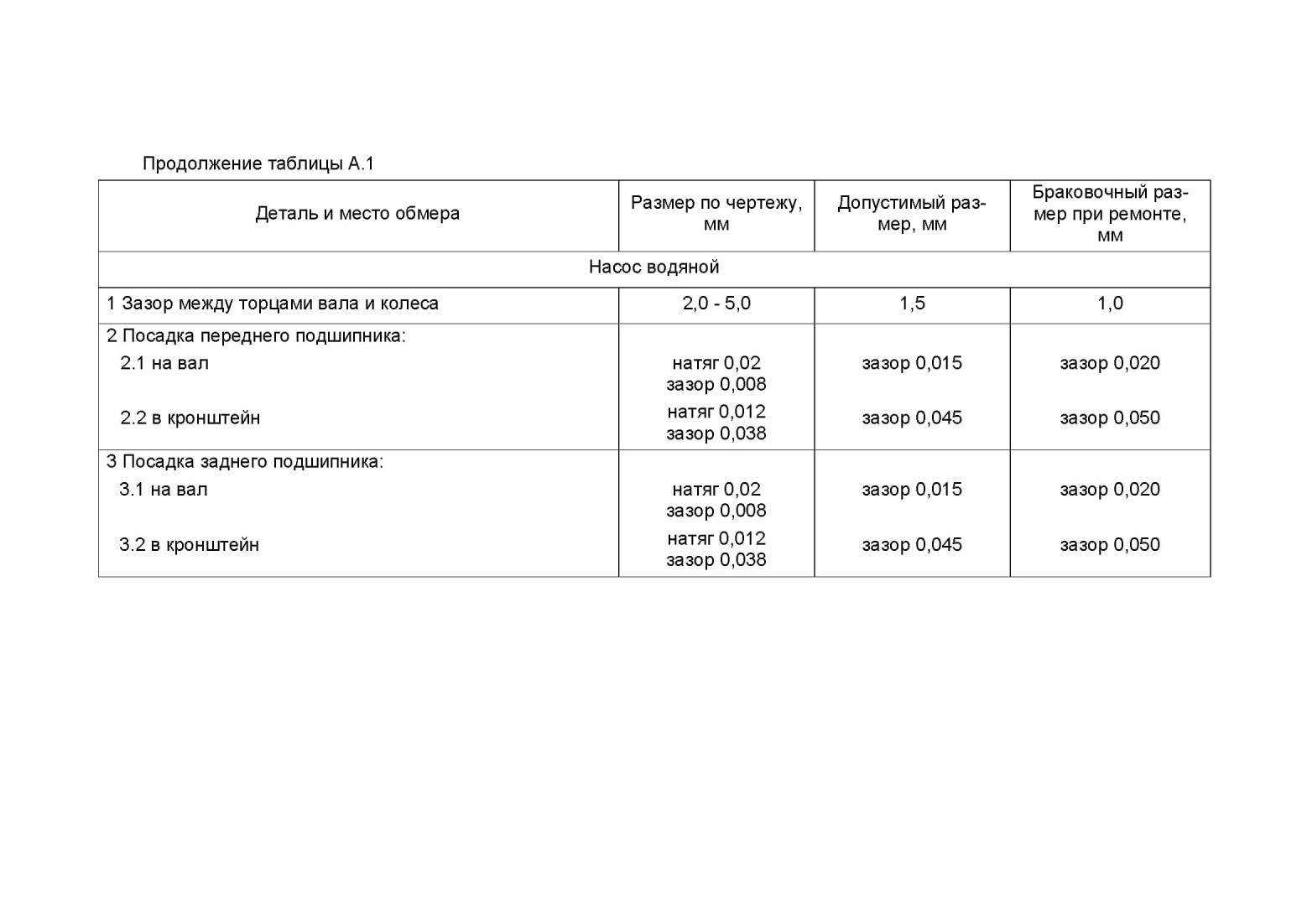 Продолжение таблицы А.1

| Деталь и место обмера | Размер по чертежу, мм | Допустимый размер, мм | Браковочный размер при ремонте, мм |
|---|---|---|---|
| Насос водяной | | | |
| 1 Зазор между торцами вала и колеса | 2,0 - 5,0 | 1,5 | 1,0 |
| 2 Посадка переднего подшипника: | | | |
| 2.1 на вал | натяг 0,02 зазор 0,008 | зазор 0,015 | зазор 0,020 |
| 2.2 в кронштейн | натяг 0,012 зазор 0,038 | зазор 0,045 | зазор 0,050 |
| 3 Посадка заднего подшипника: | | | |
| 3.1 на вал | натяг 0,02 зазор 0,008 | зазор 0,015 | зазор 0,020 |
| 3.2 в кронштейн | натяг 0,012 зазор 0,038 | зазор 0,045 | зазор 0,050 |